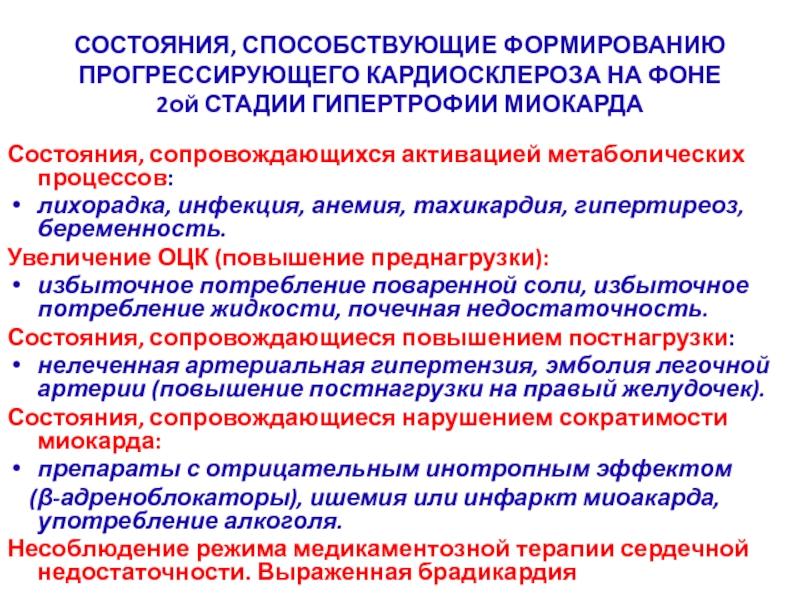 СОСТОЯНИЯ, СПОСОБСТВУЮЩИЕ ФОРМИРОВАНИЮ ПРОГРЕССИРУЮЩЕГО КАРДИОСКЛЕРОЗА НА ФОНЕ 2ой СТАДИИ ГИПЕРТРОФИИ МИОКАРДА

Состояния, сопровождающихся активацией метаболических процессов:
• лихорадка, инфекция, анемия, тахикардия, гипертиреоз, беременность.
Увеличение ОЦК (повышение преднагрузки):
• избыточное потребление поваренной соли, избыточное потребление жидкости, почечная недостаточность.
Состояния, сопровождающиеся повышением постнагрузки:
• нелеченная артериальная гипертензия, эмболия легочной артерии (повышение постнагрузки на правый желудочек).
Состояния, сопровождающиеся нарушением сократимости миокарда:
• препараты с отрицательным инотропным эффектом (β-адреноблокаторы), ишемия или инфаркт миоакарда, употребление алкоголя.
Несоблюдение режима медикаментозной терапии сердечной недостаточности. Выраженная брадикардия